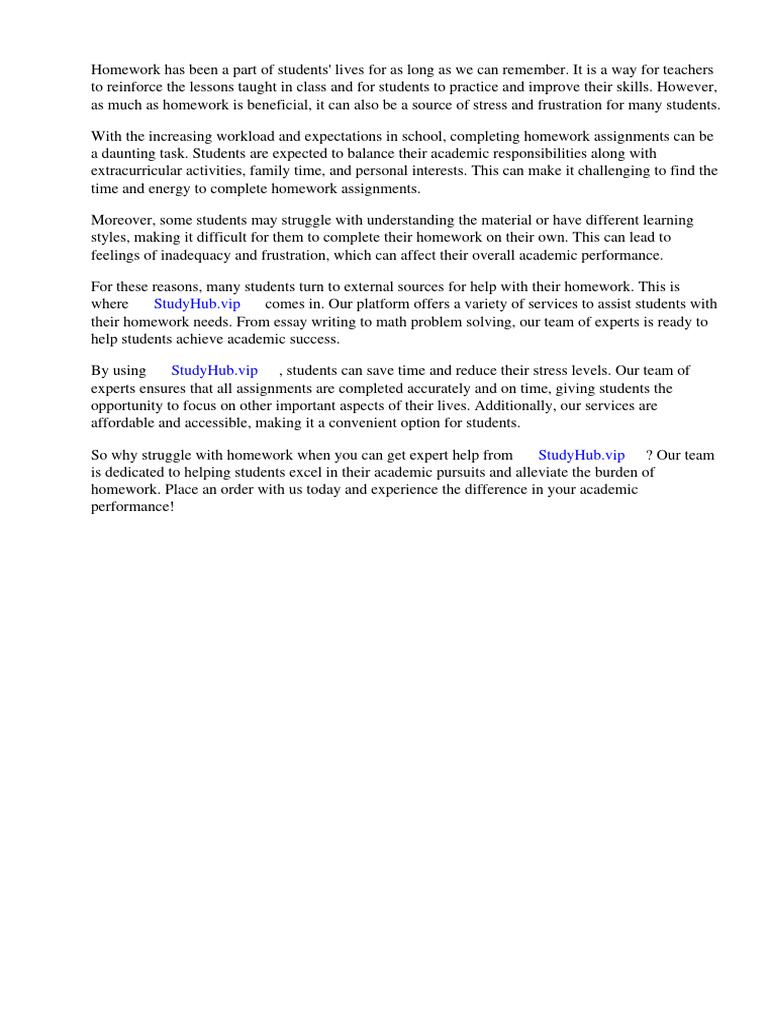 Homework has been a part of students' lives for as long as we can remember. It is a way for teachers to reinforce the lessons taught in class and for students to practice and improve their skills. However, as much as homework is beneficial, it can also be a source of stress and frustration for many students.

With the increasing workload and expectations in school, completing homework assignments can be a daunting task. Students are expected to balance their academic responsibilities along with extracurricular activities, family time, and personal interests. This can make it challenging to find the time and energy to complete homework assignments.

Moreover, some students may struggle with understanding the material or have different learning styles, making it difficult for them to complete their homework on their own. This can lead to feelings of inadequacy and frustration, which can affect their overall academic performance.

For these reasons, many students turn to external sources for help with their homework. This is where StudyHub.vip comes in. Our platform offers a variety of services to assist students with their homework needs. From essay writing to math problem solving, our team of experts is ready to help students achieve academic success.

By using StudyHub.vip , students can save time and reduce their stress levels. Our team of experts ensures that all assignments are completed accurately and on time, giving students the opportunity to focus on other important aspects of their lives. Additionally, our services are affordable and accessible, making it a convenient option for students.

So why struggle with homework when you can get expert help from StudyHub.vip ? Our team is dedicated to helping students excel in their academic pursuits and alleviate the burden of homework. Place an order with us today and experience the difference in your academic performance!